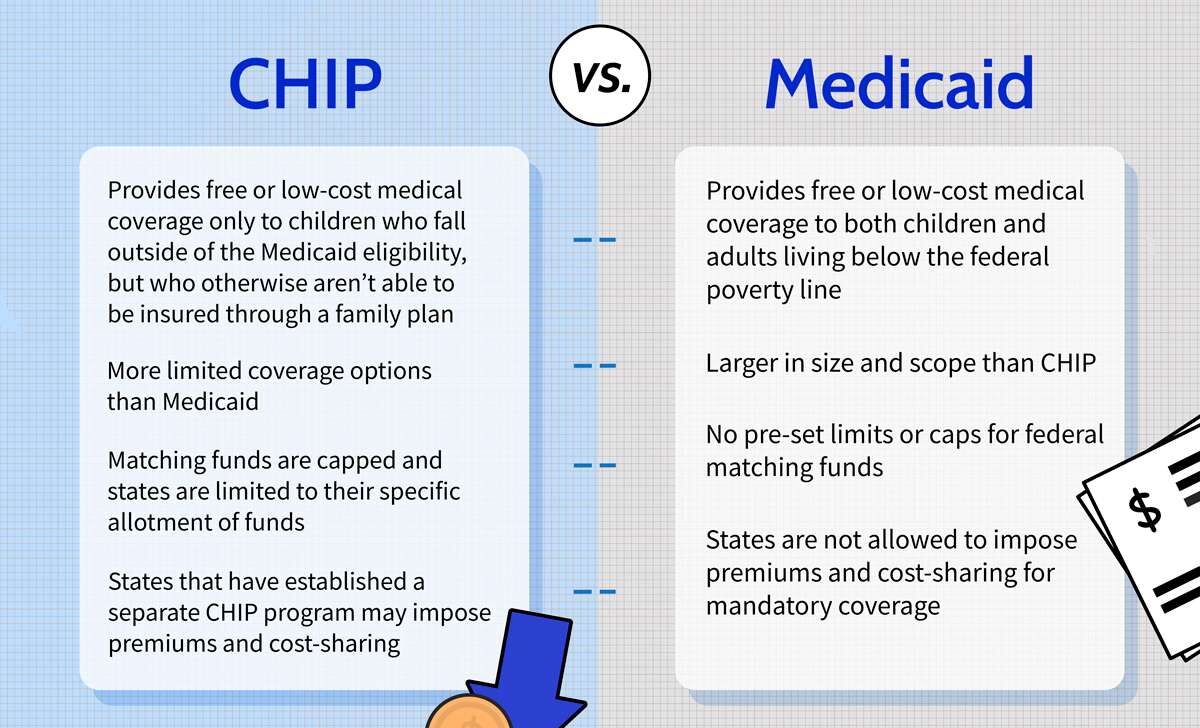 CHIP

VS.

Medicaid

Provides free or low-cost medical coverage only to children who fall outside of the Medicaid eligibility, but who otherwise aren't able to be insured through a family plan

More limited coverage options than Medicaid

Matching funds are capped and states are limited to their specific allotment of funds

States that have established a separate CHIP program may impose premiums and cost-sharing

Provides free or low-cost medical coverage to both children and adults living below the federal poverty line

Larger in size and scope than CHIP

No pre-set limits or caps for federal matching funds

States are not allowed to impose premiums and cost-sharing for mandatory coverage

$